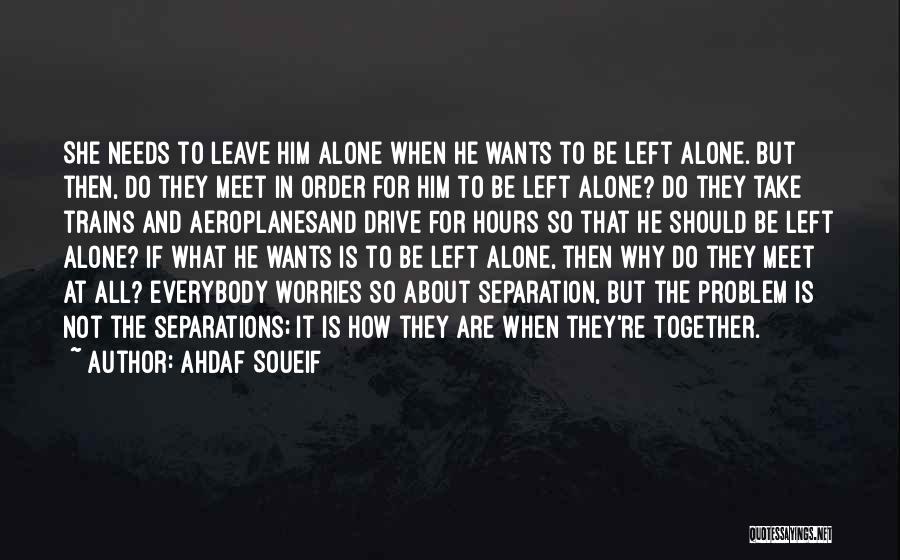 SHE NEEDS TO LEAVE HIM ALONE WHEN HE WANTS TO BE LEFT ALONE. BUT THEN, DO THEY MEET IN ORDER FOR HIM TO BE LEFT ALONE? DO THEY TAKE TRAINS AND AEROPLANESAND DRIVE FOR HOURS SO THAT HE SHOULD BE LEFT ALONE? IF WHAT HE WANTS IS TO BE LEFT ALONE, THEN WHY DO THEY MEET AT ALL? EVERYBODY WORRIES SO ABOUT SEPARATION, BUT THE PROBLEM IS NOT THE SEPARATIONS; IT IS HOW THEY ARE WHEN THEY'RE TOGETHER.
~ AUTHOR: AHDAF SOUEIF

QUOTESSAYINGS.NET